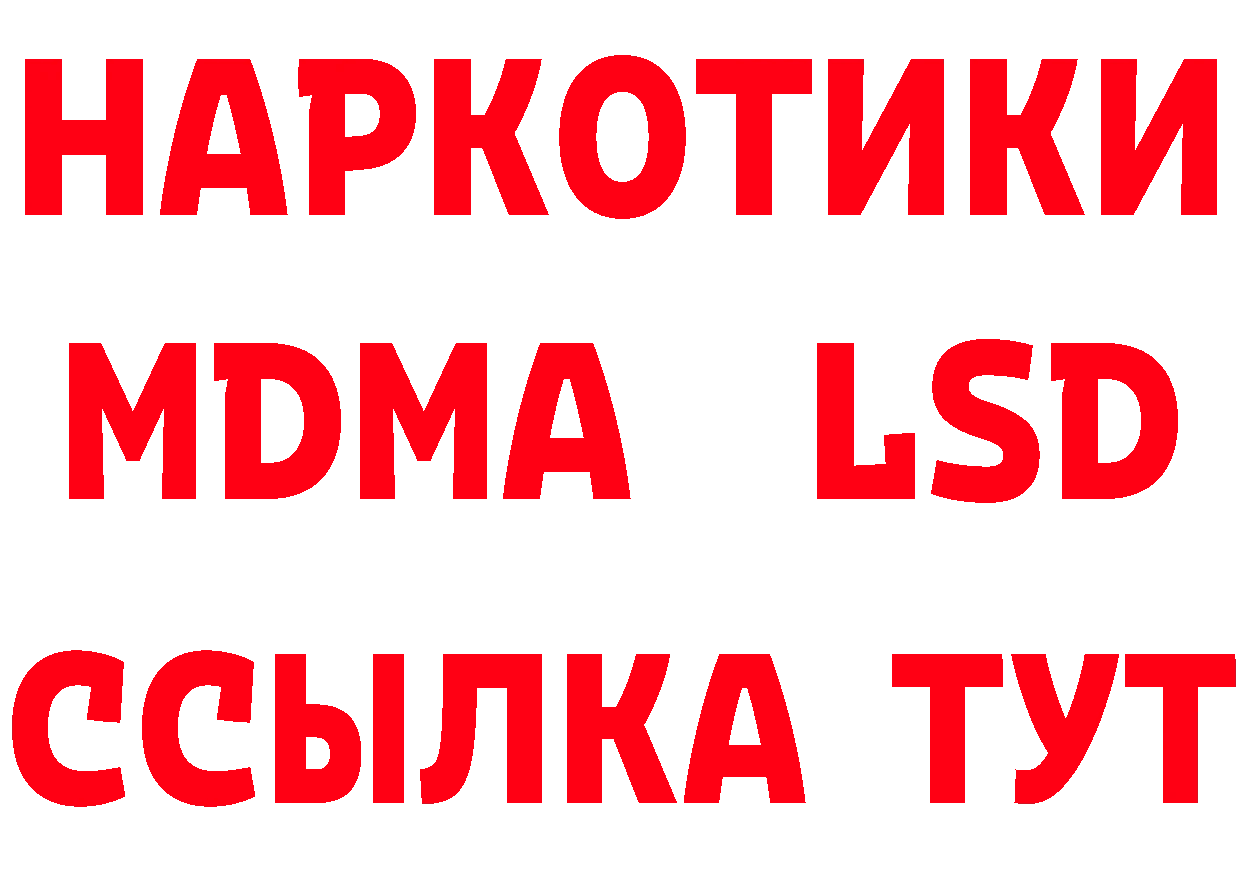 НАРКОТИКИ
MDMA LSD
ССЫЛКА ТУТ